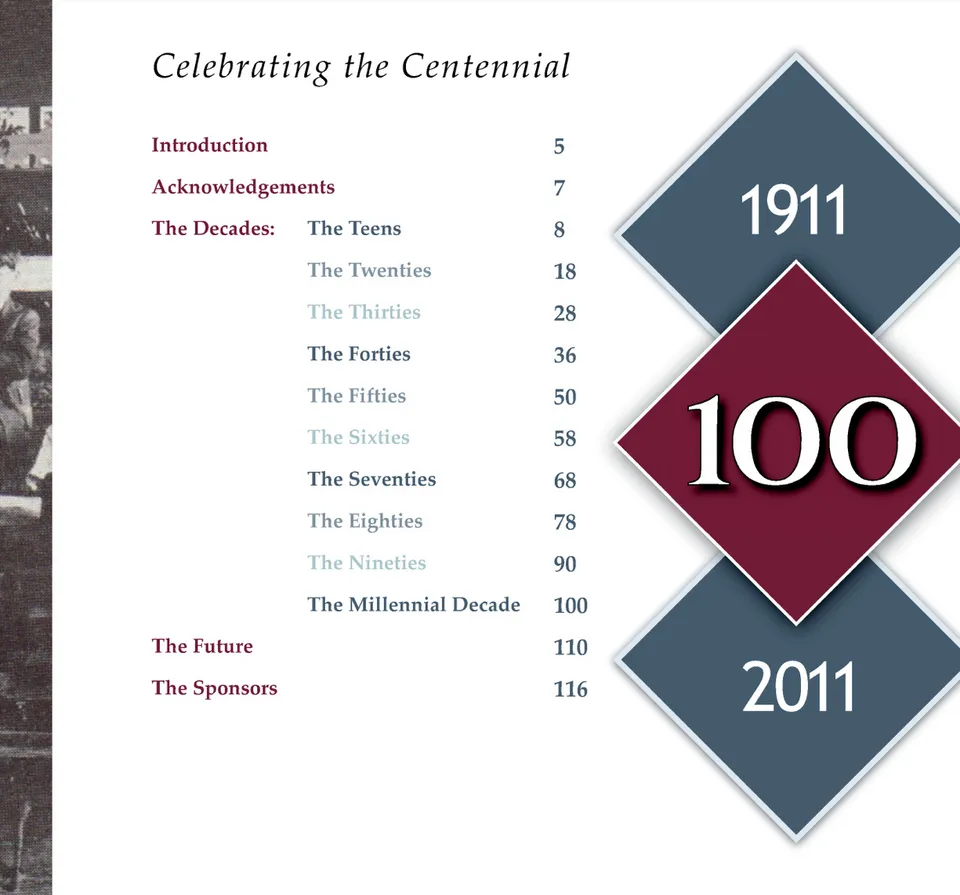 Celebrating the Centennial

Introduction 5
Acknowledgements 7
The Decades: The Teens 8
The Twenties 18
The Thirties 28
The Forties 36
The Fifties 50
The Sixties 58
The Seventies 68
The Eighties 78
The Nineties 90
The Millennial Decade 100
The Future 110
The Sponsors 116

1911

100

2011